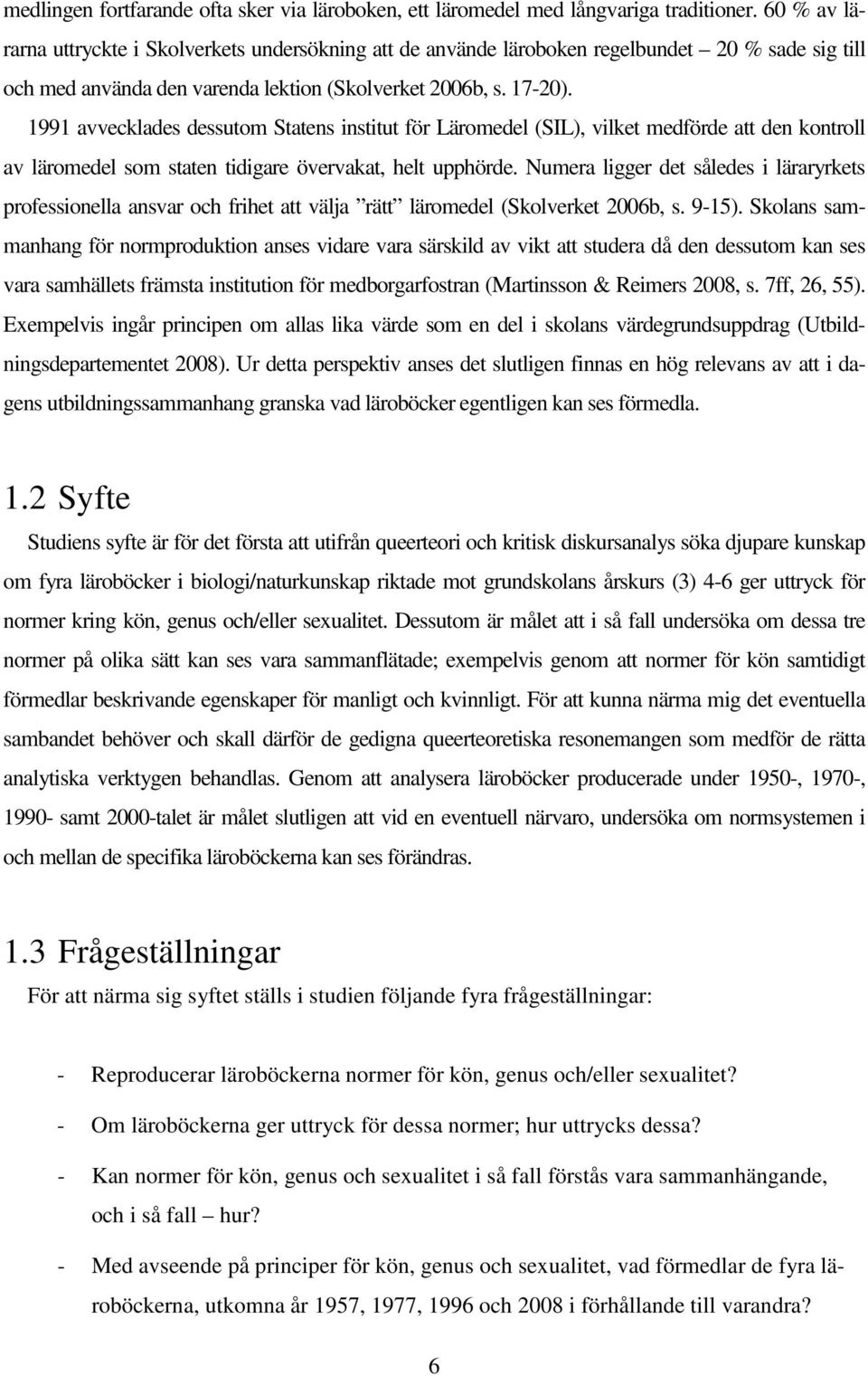 medlingen fortfarande ofta sker via läroboken, ett läromedel med långvariga traditioner. 60 % av lärarna uttryckte i Skolverkets undersökning att de använde läroboken regelbundet – 20 % sade sig till och med använda den varenda lektion (Skolverket 2006b, s. 17-20).

1991 avvecklades dessutom Statens institut för Läromedel (SIL), vilket medförde att den kontroll av läromedel som staten tidigare övervakat, helt upphörde. Numera ligger det således i läraryrkets professionella ansvar och frihet att välja ”rätt” läromedel (Skolverket 2006b, s. 9-15). Skolans sammanhang för normproduktion anses vidare vara särskild av vikt att studera då den dessutom kan ses vara samhällets främsta institution för medborgarfostran (Martinsson & Reimers 2008, s. 7ff, 26, 55). Exempelvis ingår principen om allas lika värde som en del i skolans värdegrundsuppdrag (Utbildningsdepartementet 2008). Ur detta perspektiv anses det slutligen finnas en hög relevans av att i dagens utbildningssammanhang granska vad läroböcker egentligen kan ses förmedla.

1.2 Syfte

Studiens syfte är för det första att utifrån queerteori och kritisk diskursanalys söka djupare kunskap om fyra läroböcker i biologi/naturkunskap riktade mot grundskolans årskurs (3) 4-6 ger uttryck för normer kring kön, genus och/eller sexualitet. Dessutom är målet att i så fall undersöka om dessa tre normer på olika sätt kan ses vara sammanflätade; exempelvis genom att normer för kön samtidigt förmedlar beskrivande egenskaper för manligt och kvinnligt. För att kunna närma mig det eventuella sambandet behöver och skall därför de gedigna queerteoretiska resonemangen som medför de rätta analytiska verktygen behandlas. Genom att analysera läroböcker producerade under 1950-, 1970-, 1990- samt 2000-talet är målet slutligen att vid en eventuell närvaro, undersöka om normsystemen i och mellan de specifika läroböckerna kan ses förändras.

1.3 Frågeställningar

För att närma sig syftet ställs i studien följande fyra frågeställningar:

- Reproducerar läroböckerna normer för kön, genus och/eller sexualitet?
- Om läroböckerna ger uttryck för dessa normer; hur uttrycks dessa?
- Kan normer för kön, genus och sexualitet i så fall förstås vara sammanhängande, och i så fall – hur?
- Med avseende på principer för kön, genus och sexualitet, vad förmedlar de fyra läroböckerna, utkomna år 1957, 1977, 1996 och 2008 i förhållande till varandra?

6